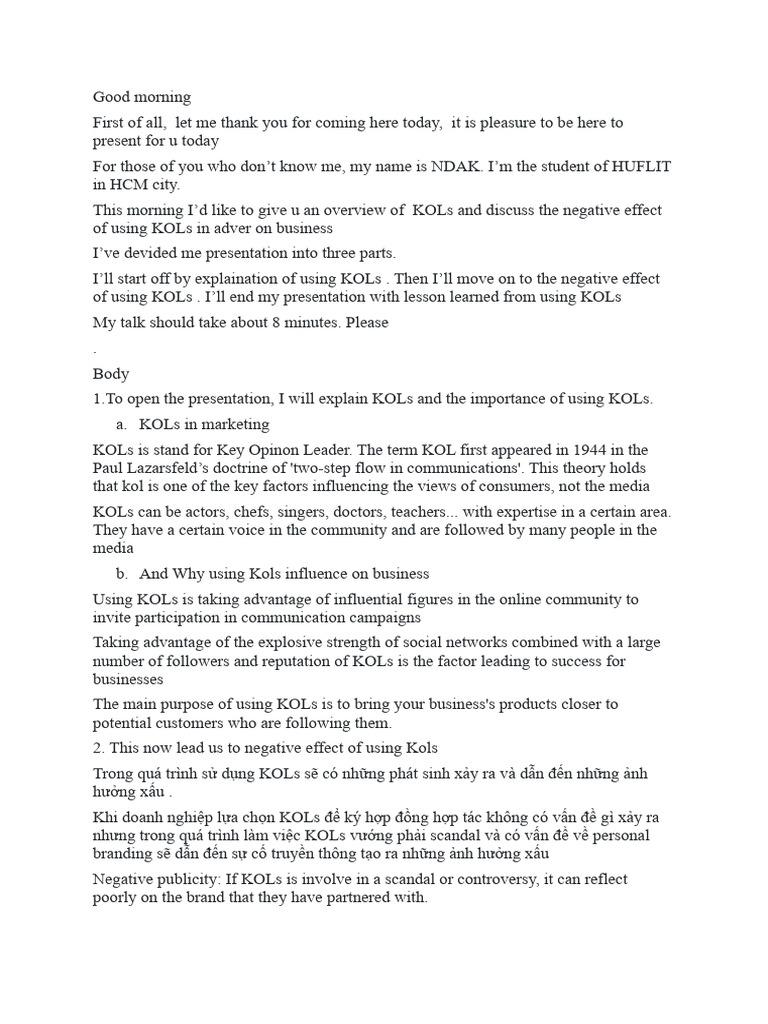 Good morning

First of all, let me thank you for coming here today, it is pleasure to be here to present for u today

For those of you who don't know me, my name is NDAK. I'm the student of HUFLIT in HCM city.

This morning I'd like to give u an overview of KOLs and discuss the negative effect of using KOLs in adver on business

I've devided me presentation into three parts.

I'll start off by explaination of using KOLs . Then I'll move on to the negative effect of using KOLs . I'll end my presentation with lesson learned from using KOLs

My talk should take about 8 minutes. Please

.

Body

1.To open the presentation, I will explain KOLs and the importance of using KOLs.

a. KOLs in marketing

KOLs is stand for Key Opinon Leader. The term KOL first appeared in 1944 in the Paul Lazarsfeld's doctrine of 'two-step flow in communications'. This theory holds that kol is one of the key factors influencing the views of consumers, not the media

KOLs can be actors, chefs, singers, doctors, teachers... with expertise in a certain area. They have a certain voice in the community and are followed by many people in the media

b. And Why using Kols influence on business

Using KOLs is taking advantage of influential figures in the online community to invite participation in communication campaigns

Taking advantage of the explosive strength of social networks combined with a large number of followers and reputation of KOLs is the factor leading to success for businesses

The main purpose of using KOLs is to bring your business's products closer to potential customers who are following them.

2. This now lead us to negative effect of using Kols

Trong quá trình sử dụng KOLs sẽ có những phát sinh xảy ra và dẫn đến những ảnh hưởng xấu .

Khi doanh nghiệp lựa chọn KOLs để ký hợp đồng hợp tác không có vấn đề gì xảy ra nhưng trong quá trình làm việc KOLs vướng phải scandal và có vấn đề về personal branding sẽ dẫn đến sự cố truyền thông tạo ra những ảnh hưởng xấu

Negative publicity: If KOLs is involve in a scandal or controversy, it can reflect poorly on the brand that they have partnered with.